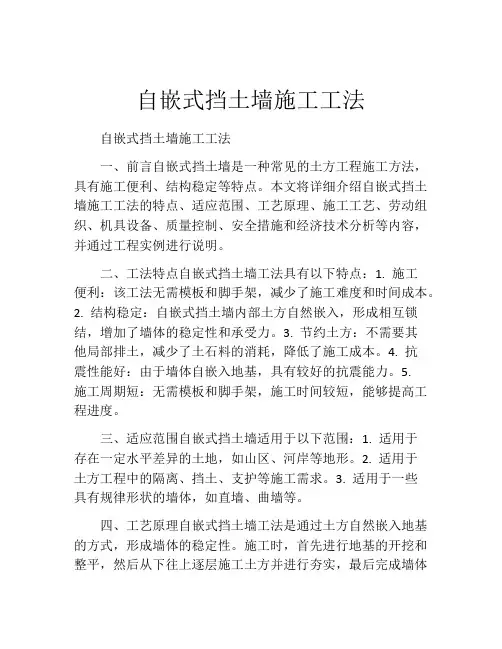 自嵌式挡土墙施工工法

自嵌式挡土墙施工工法

一、前言自嵌式挡土墙是一种常见的土方工程施工方法，具有施工便利、结构稳定等特点。本文将详细介绍自嵌式挡土墙施工工法的特点、适应范围、工艺原理、施工工艺、劳动组织、机具设备、质量控制、安全措施和经济技术分析等内容，并通过工程实例进行说明。

二、工法特点自嵌式挡土墙工法具有以下特点：1. 施工便利：该工法无需模板和脚手架，减少了施工难度和时间成本。2. 结构稳定：自嵌式挡土墙内部土方自然嵌入，形成相互锁结，增加了墙体的稳定性和承受力。3. 节约土方：不需要其他局部排土，减少了土石料的消耗，降低了施工成本。4. 抗震性能好：由于墙体自嵌入地基，具有较好的抗震能力。5. 施工周期短：无需模板和脚手架，施工时间较短，能够提高工程进度。

三、适应范围自嵌式挡土墙适用于以下范围：1. 适用于存在一定水平差异的土地，如山区、河岸等地形。2. 适用于土方工程中的隔离、挡土、支护等施工需求。3. 适用于一些具有规律形状的墙体，如直墙、曲墙等。

四、工艺原理自嵌式挡土墙工法是通过土方自然嵌入地基的方式，形成墙体的稳定性。施工时，首先进行地基的开挖和整平，然后从下往上逐层施工土方并进行夯实，最后完成墙体